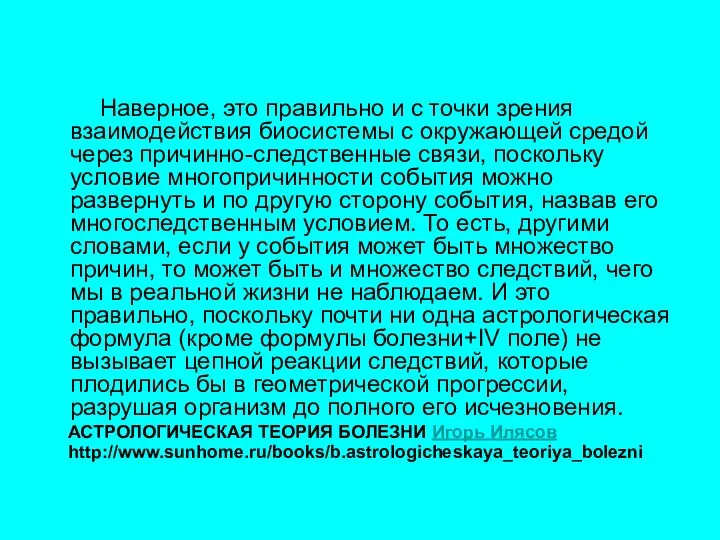 Наверное, это правильно и с точки зрения взаимодействия биосистемы с окружающей средой через причинно-следственные связи, поскольку условие многопричинности события можно развернуть и по другую сторону события, назвав его многоследственным условием. То есть, другими словами, если у события может быть множество причин, то может быть и множество следствий, чего мы в реальной жизни не наблюдаем. И это правильно, поскольку почти ни одна астрологическая формула (кроме формулы болезни+IV поле) не вызывает цепной реакции следствий, которые плодились бы в геометрической прогрессии, разрушая организм до полного его исчезновения.

АСТРОЛОГИЧЕСКАЯ ТЕОРИЯ БОЛЕЗНИ Игорь Илясов
http://www.sunhome.ru/books/b.astrologicheskaya_teoriya_bolezni